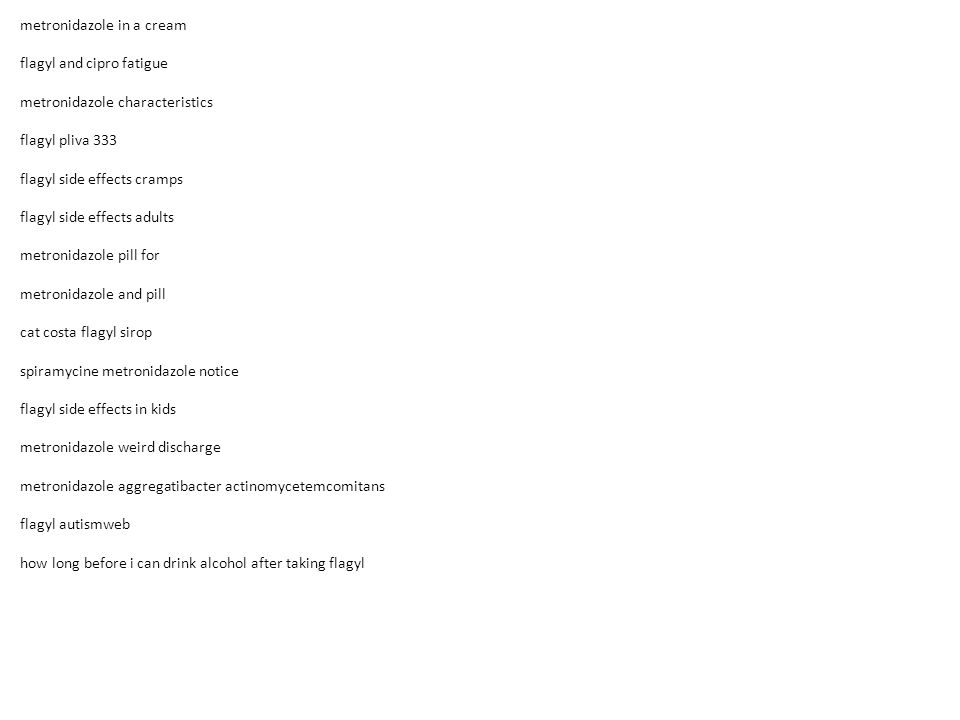 metronidazole in a cream

flagyl and cipro fatigue

metronidazole characteristics

flagyl pliva 333

flagyl side effects cramps

flagyl side effects adults

metronidazole pill for

metronidazole and pill

cat costa flagyl sirop

spiramycine metronidazole notice

flagyl side effects in kids

metronidazole weird discharge

metronidazole aggregatibacter actinomycetemcomitans

flagyl autismweb

how long before i can drink alcohol after taking flagyl